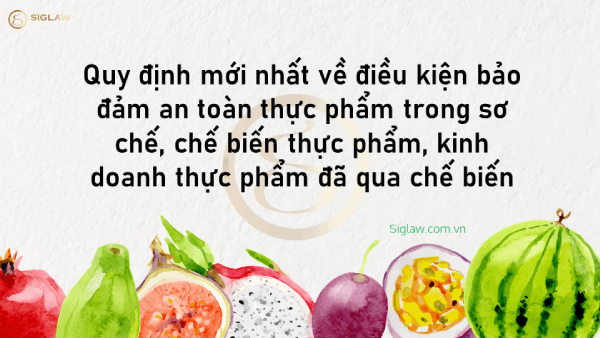 SIGLAW

Quy định mới nhất về điều kiện bảo đảm an toàn thực phẩm trong sơ chế, chế biến thực phẩm, kinh doanh thực phẩm đã qua chế biến

Siglaw.com.vn